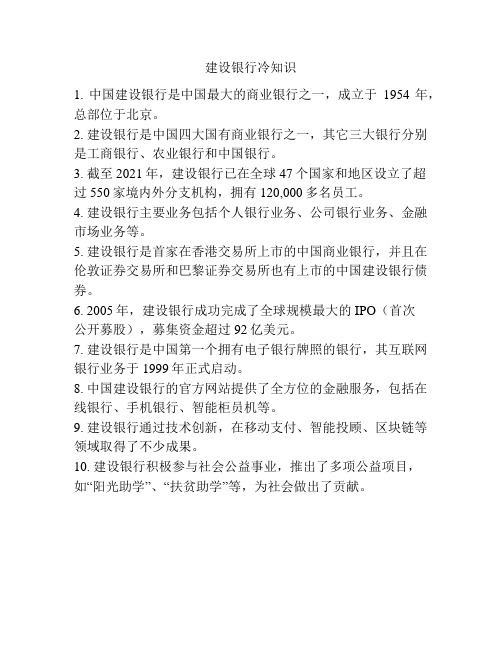 建设银行冷知识

1. 中国建设银行是中国最大的商业银行之一，成立于 1954 年，总部位于北京。

2. 建设银行是中国四大国有商业银行之一，其它三大银行分别是工商银行、农业银行和中国银行。

3. 截至 2021 年，建设银行已在全球 47 个国家和地区设立了超过 550 家境内外分支机构，拥有 120,000 多名员工。

4. 建设银行主要业务包括个人银行业务、公司银行业务、金融市场业务等。

5. 建设银行是首家在香港交易所上市的中国商业银行，并且在伦敦证券交易所和巴黎证券交易所也有上市的中国建设银行债券。

6. 2005 年，建设银行成功完成了全球规模最大的 IPO（首次公开募股），募集资金超过 92 亿美元。

7. 建设银行是中国第一个拥有电子银行牌照的银行，其互联网银行业务于 1999 年正式启动。

8. 中国建设银行的官方网站提供了全方位的金融服务，包括在线银行、手机银行、智能柜员机等。

9. 建设银行通过技术创新，在移动支付、智能投顾、区块链等领域取得了不少成果。

10. 建设银行积极参与社会公益事业，推出了多项公益项目，如“阳光助学”、“扶贫助学”等，为社会做出了贡献。